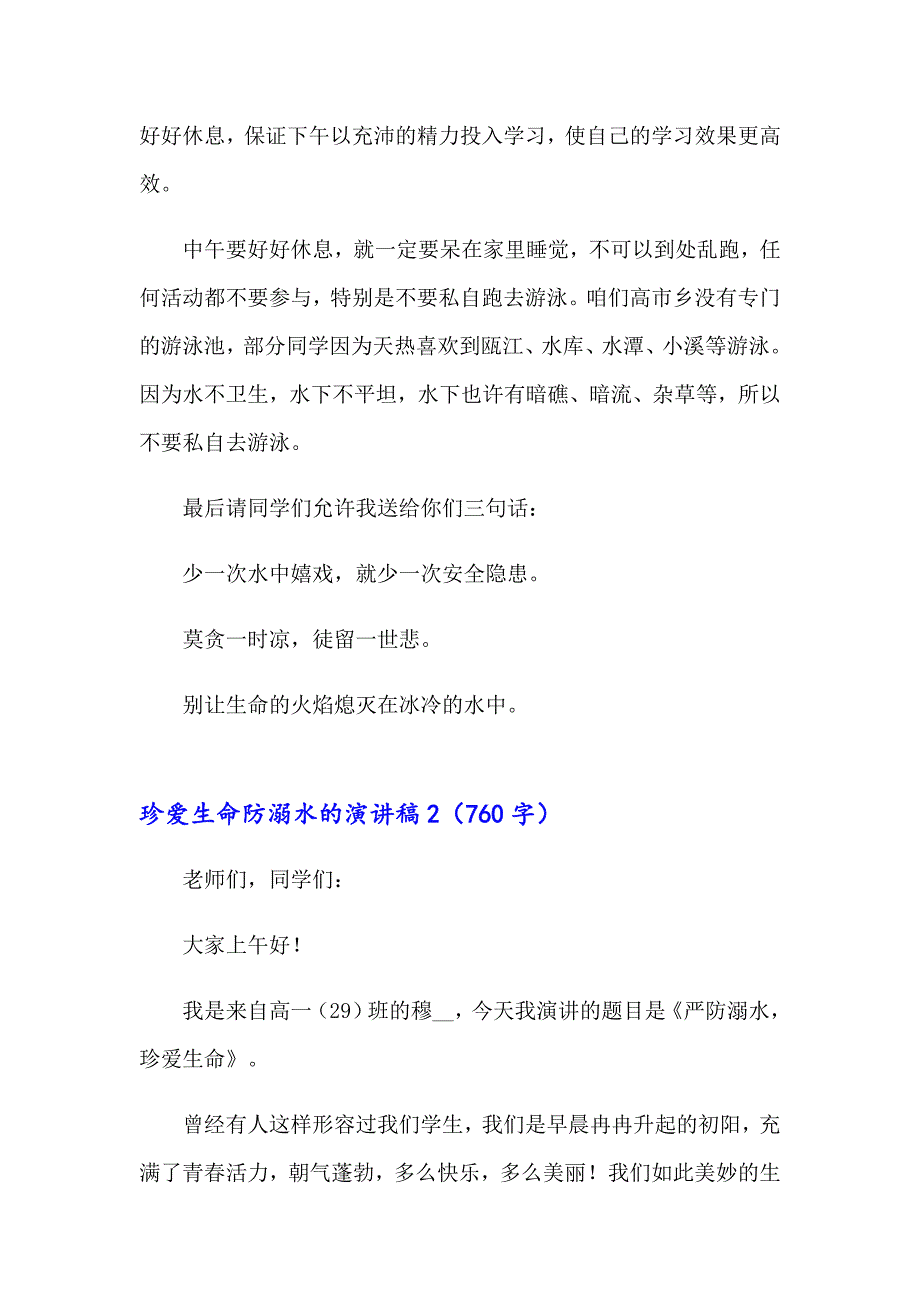 好好休息，保证下午以充沛的精力投入学习，使自己的学习效果更高效。

中午要好好休息，就一定要呆在家里睡觉，不可以到处乱跑，任何活动都不要参与，特别是不要私自跑去游泳。咱们高市乡没有专门的游泳池，部分同学因为天热喜欢到瓯江、水库、水潭、小溪等游泳。因为水不卫生，水下不平坦，水下也许有暗礁、暗流、杂草等，所以不要私自去游泳。

最后请同学们允许我送给你们三句话：

少一次水中嬉戏，就少一次安全隐患。

莫贪一时凉，徒留一世悲。

别让生命的火焰熄灭在冰冷的水中。

珍爱生命防溺水的演讲稿 2（760 字）

老师们，同学们：

大家上午好！

我是来自高一（29）班的穆__，今天我演讲的题目是《严防溺水，珍爱生命》。

曾经有人这样形容过我们学生，我们是早晨冉冉升起的初阳，充满了青春活力，朝气蓬勃，多么快乐，多么美丽！我们如此美妙的生